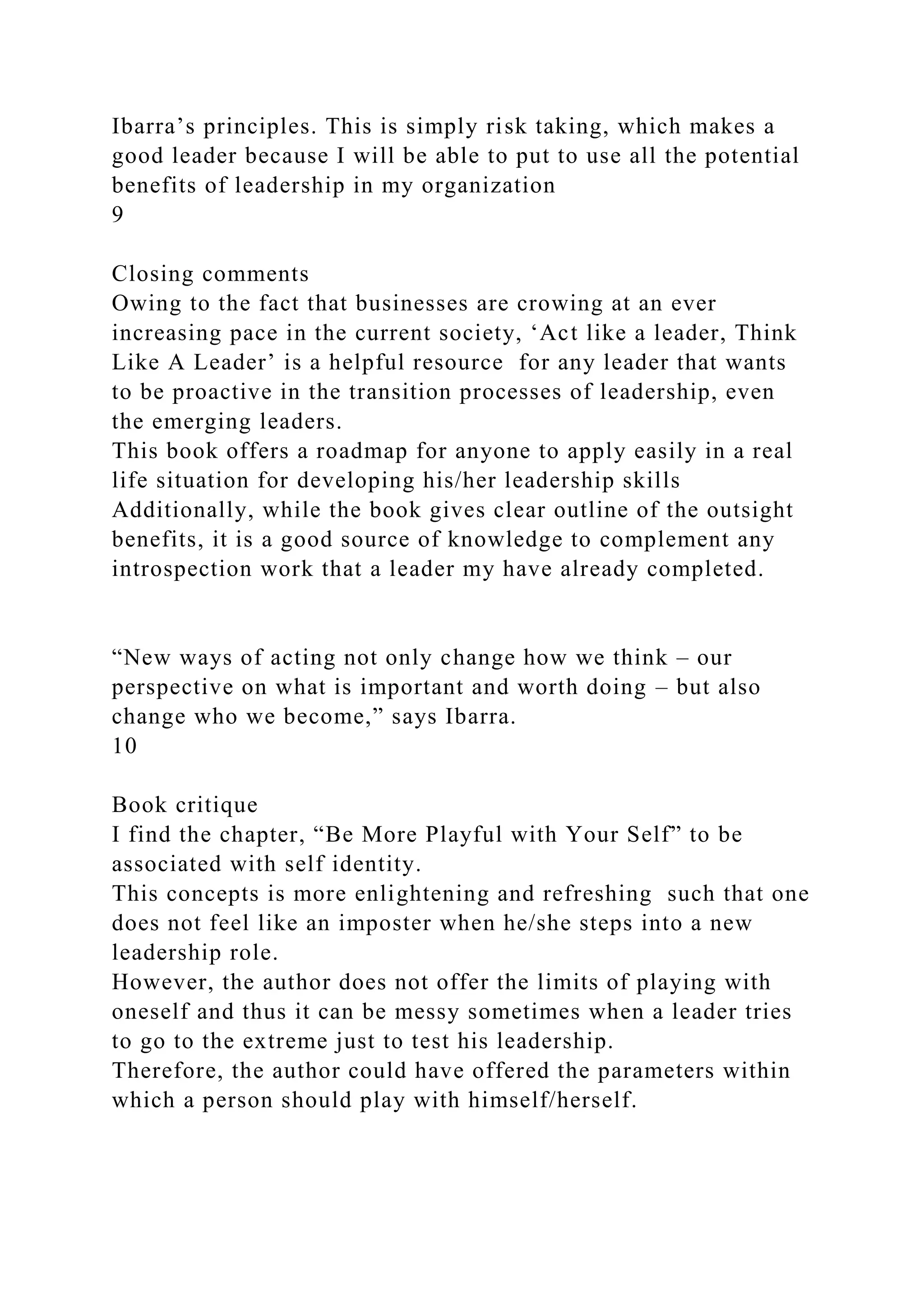 Ibarra’s principles. This is simply risk taking, which makes a good leader because I will be able to put to use all the potential benefits of leadership in my organization
9

Closing comments
Owing to the fact that businesses are crowing at an ever increasing pace in the current society, ‘Act like a leader, Think Like A Leader’ is a helpful resource  for any leader that wants to be proactive in the transition processes of leadership, even the emerging leaders.
This book offers a roadmap for anyone to apply easily in a real life situation for developing his/her leadership skills
Additionally, while the book gives clear outline of the outsight benefits, it is a good source of knowledge to complement any introspection work that a leader my have already completed.

“New ways of acting not only change how we think – our perspective on what is important and worth doing – but also change who we become,” says Ibarra.
10

Book critique
I find the chapter, “Be More Playful with Your Self” to be associated with self identity.
This concepts is more enlightening and refreshing  such that one does not feel like an imposter when he/she steps into a new leadership role.
However, the author does not offer the limits of playing with oneself and thus it can be messy sometimes when a leader tries to go to the extreme just to test his leadership.
Therefore, the author could have offered the parameters within which a person should play with himself/herself.